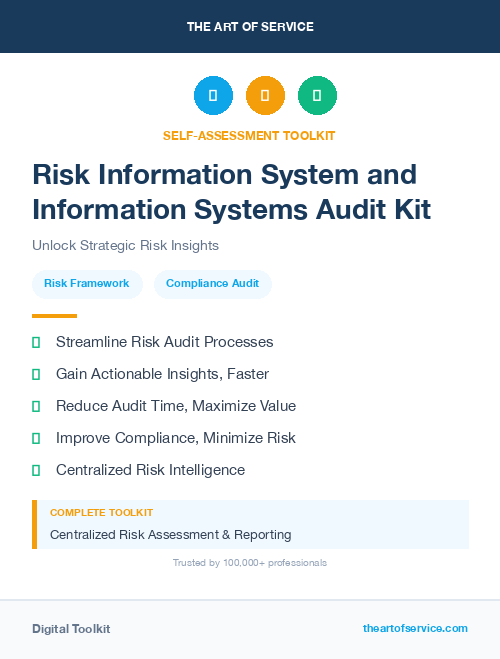 THE ART OF SERVICE

SELF-ASSESSMENT TOOLKIT

Risk Information System and Information Systems Audit Kit

Unlock Strategic Risk Insights

Risk Framework

Compliance Audit

Streamline Risk Audit Processes

Gain Actionable Insights, Faster

Reduce Audit Time, Maximize Value

Improve Compliance, Minimize Risk

Centralized Risk Intelligence

COMPLETE TOOLKIT

Centralized Risk Assessment & Reporting

Trusted by 100,000+ professionals

Digital Toolkit

theartofservice.com